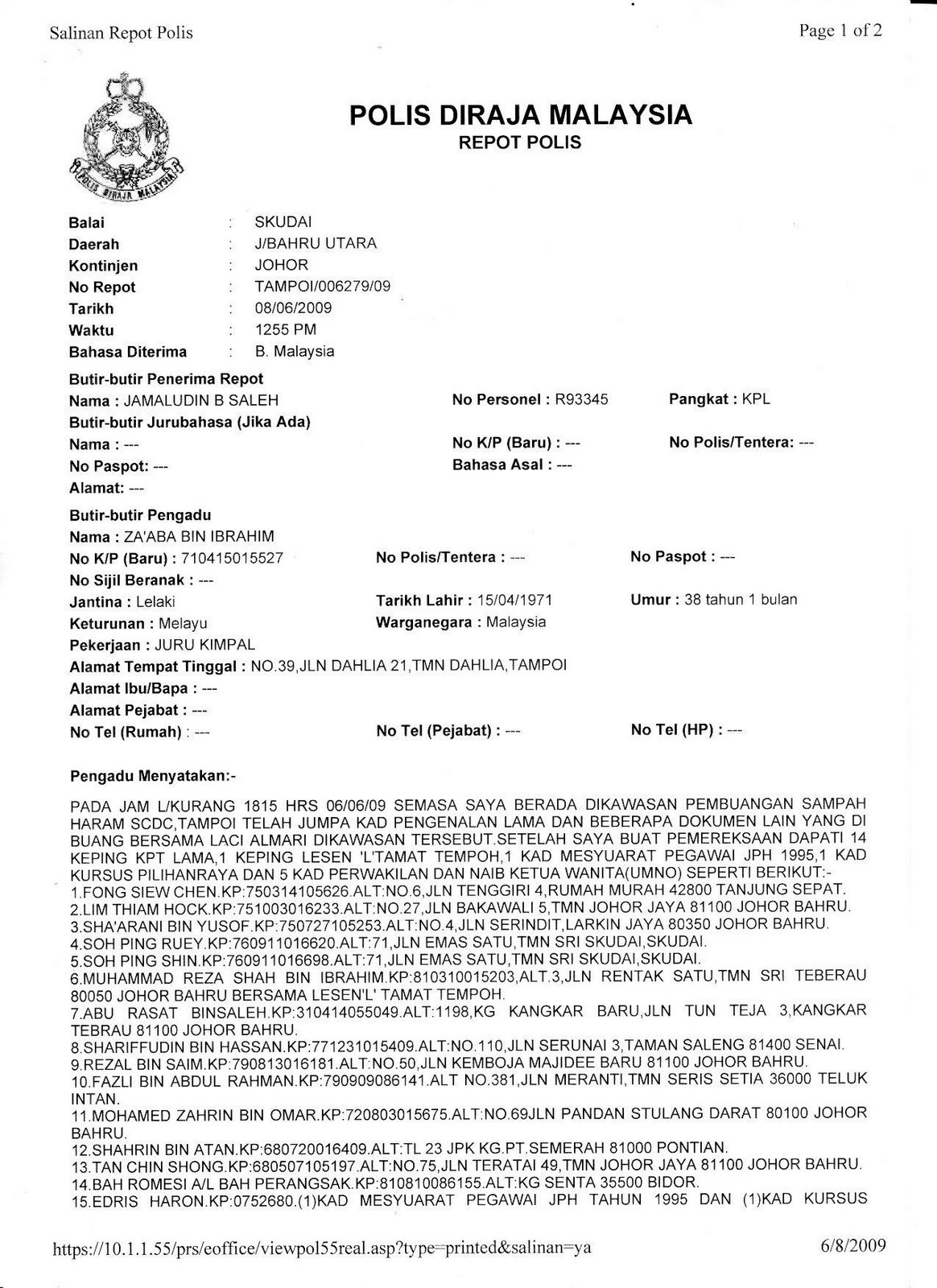 Salinan Repot Polis

Page 1 of 2

POLIS DIRAJA MALAYSIA

POLIS DIRAJA MALAYSIA
REPOT POLIS

Balai : SKUDAI
Daerah : J/BAHRU UTARA
Kontinjen : JOHOR
No Repot : TAMPOI/006279/09
Tarikh : 08/06/2009
Waktu : 1255 PM
Bahasa Diterima : B. Malaysia

Butir-butir Penerima Repot
Nama : JAMALUDIN B SALEH No Personel : R93345 Pangkat : KPL
Butir-butir Jurubahasa (Jika Ada)
Nama : --- No K/P (Baru) : --- No Polis/Tentera: ---
No Paspot: --- Bahasa Asal : ---
Alamat: ---

Butir-butir Pengadu
Nama : ZA'ABA BIN IBRAHIM
No K/P (Baru) : 710415015527 No Polis/Tentera : --- No Paspot : ---
No Sijil Beranak : ---
Jantina : Lelaki Tarikh Lahir : 15/04/1971 Umur : 38 tahun 1 bulan
Keturunan : Melayu Warganegara : Malaysia
Pekerjaan : JURU KIMPAL
Alamat Tempat Tinggal : NO.39,JLN DAHLIA 21,TMN DAHLIA,TAMPOI
Alamat Ibu/Bapa : ---
Alamat Pejabat : ---
No Tel (Rumah) : --- No Tel (Pejabat) : --- No Tel (HP) : ---

Pengadu Menyatakan:-

PADA JAM L/KURANG 1815 HRS 06/06/09 SEMASA SAYA BERADA DIKAWASAN PEMBUANGAN SAMPAH HARAM SCDC,TAMPOI TELAH JUMPA KAD PENGENALAN LAMA DAN BEBERAPA DOKUMEN LAIN YANG DI BUANG BERSAMA LACI ALMARI DIKAWASAN TERSEBUT.SETELAH SAYA BUAT PEMEREKSAAN DAPATI 14 KEPING KPT LAMA,1 KEPING LESEN 'L'TAMAT TEMPOH,1 KAD MESYUARAT PEGAWAI JPH 1995,1 KAD KURSUS PILIHANRAYA DAN 5 KAD PERWAKILAN DAN NAIB KETUA WANITA(UMNO) SEPERTI BERIKUT:-
1.FONG SIEW CHEN.KP:750314105626.ALT:NO.6,JLN TENGGIRI 4,RUMAH MURAH 42800 TANJUNG SEPAT.
2.LIM THIAM HOCK.KP:751003016233.ALT:NO.27,JLN BAKAWALI 5,TMN JOHOR JAYA 81100 JOHOR BAHRU.
3.SHA'ARANI BIN YUSOF.KP:750727105253.ALT:NO.4,JLN SERINDIT,LARKIN JAYA 80350 JOHOR BAHRU.
4.SOH PING RUEY.KP:760911016620.ALT:71,JLN EMAS SATU,TMN SRI SKUDAI,SKUDAI.
5.SOH PING SHIN.KP:760911016698.ALT:71,JLN EMAS SATU,TMN SRI SKUDAI,SKUDAI.
6.MUHAMMAD REZA SHAH BIN IBRAHIM.KP:810310015203,ALT.3,JLN RENTAK SATU,TMN SRI TEBERAU 80050 JOHOR BAHRU BERSAMA LESEN'L' TAMAT TEMPOH.
7.ABU RASAT BINSALEH.KP:310414055049.ALT:1198,KG KANGKAR BARU,JLN TUN TEJA 3,KANGKAR TEBRAU 81100 JOHOR BAHRU.
8.SHARIFFUDIN BIN HASSAN.KP:771231015409.ALT:NO.110,JLN SERUNAI 3,TAMAN SALENG 81400 SENAI.
9.REZAL BIN SAIM.KP:790813016181.ALT:NO.50,JLN KEMBOJA MAJIDEE BARU 81100 JOHOR BAHRU.
10.FAZLI BIN ABDUL RAHMAN.KP:790909086141.ALT NO.381,JLN MERANTI,TMN SERIS SETIA 36000 TELUK INTAN.
11.MOHAMED ZAHRIN BIN OMAR.KP:720803015675.ALT:NO.69JLN PANDAN STULANG DARAT 80100 JOHOR BAHRU.
12.SHAHRIN BIN ATAN.KP:680720016409.ALT:TL 23 JPK KG.PT.SEMERAH 81000 PONTIAN.
13.TAN CHIN SHONG.KP:680507105197.ALT:NO.75,JLN TERATAI 49,TMN JOHOR JAYA 81100 JOHOR BAHRU.
14.BAH ROMESI A/L BAH PERANGSAK.KP:810810086155.ALT:KG SENTA 35500 BIDOR.
15.EDRIS HARON.KP:0752680.(1)KAD MESYUARAT PEGAWAI JPH TAHUN 1995 DAN (1)KAD KURSUS

https://10.1.1.55/prs/eoffice/viewpol55real.asp?type=printed&salinan=ya

6/8/2009